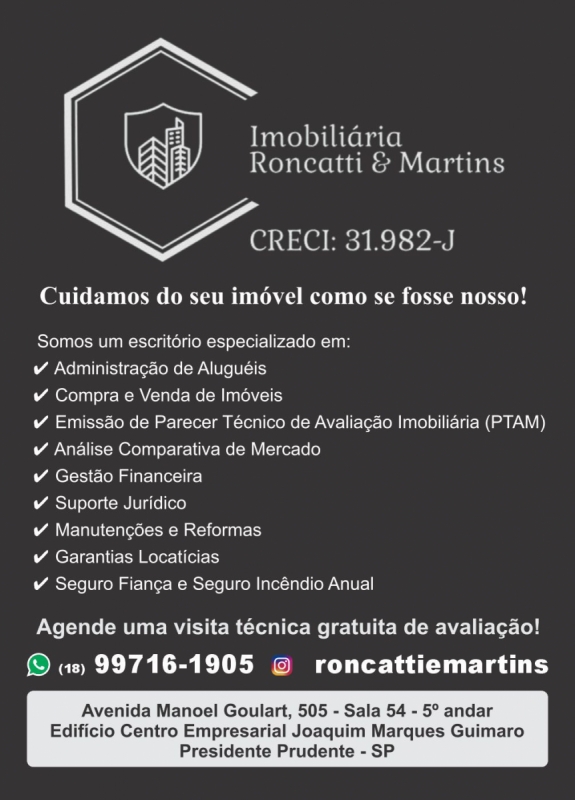 Imobiliária
Roncatti & Martins

CRECI: 31.982-J

Cuidamos do seu imóvel como se fosse nosso!

Somos um escritório especializado em:
✔ Administração de Aluguéis
✔ Compra e Venda de Imóveis
✔ Emissão de Parecer Técnico de Avaliação Imobiliária (PTAM)
✔ Análise Comparativa de Mercado
✔ Gestão Financeira
✔ Suporte Jurídico
✔ Manutenções e Reformas
✔ Garantias Locatícias
✔ Seguro Fiança e Seguro Incêndio Anual

Agende uma visita técnica gratuita de avaliação!

(18) 99716-1905 roncattiemartins

Avenida Manoel Goulart, 505 - Sala 54 - 5º andar
Edifício Centro Empresarial Joaquim Marques Guimaro
Presidente Prudente - SP